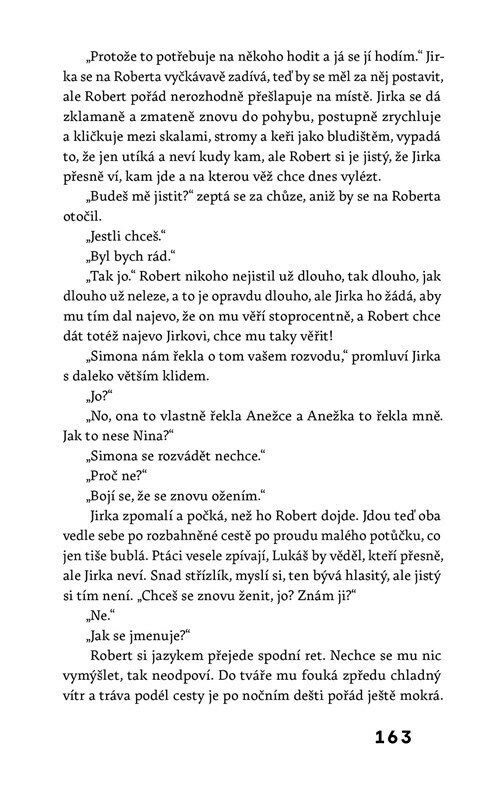 „Protože to potřebuje na někoho hodit a já se jí hodím.“ Jirka se na Roberta vyčkávavě zadívá, teď by se měl za něj postavit, ale Robert pořád nerozhodně přešlapuje na místě. Jirka se dá zklamaně a zmateně znovu do pohybu, postupně zrychluje a kličkuje mezi skalami, stromy a keři jako bludištěm, vypadá to, že jen utíká a neví kudy kam, ale Robert si je jistý, že Jirka přesně ví, kam jde a na kterou věž chce dnes vylézt.

„Budeš mě jistit?“ zeptá se za chůze, aniž by se na Roberta otočil.

„Jestli chceš.“

„Byl bych rád.“

„Tak jo.“ Robert nikoho nejistil už dlouho, tak dlouho, jak dlouho už neleze, a to je opravdu dlouho, ale Jirka ho žádá, aby mu tím dal najevo, že on mu věří stoprocentně, a Robert chce dát totéž najevo Jirkovi, chce mu taky věřit!

„Simona nám řekla o tom vašem rozvodu,“ promluví Jirka s daleko větším klidem.

„Jo?“

„No, ona to vlastně řekla Anežce a Anežka to řekla mně. Jak to nese Nina?“

„Simona se rozvádět nechce.“

„Proč ne?“

„Bojí se, že se znovu ožením.“

Jirka zpomalí a počká, než ho Robert dojde. Jdou teď oba vedle sebe po rozbahněné cestě po proudu malého potůčku, co jen tiše bublá. Ptáci vesele zpívají, Lukáš by věděl, kteří přesně, ale Jirka neví. Snad střízlík, myslí si, ten bývá hlasitý, ale jistý si tím není. „Chceš se znovu ženit, jo? Znám ji?“

„Ne.“

„Jak se jmenuje?“

Robert si jazykem přejede spodní ret. Nechce se mu nic vymýšlet, tak neodpoví. Do tváře mu fouká zpředu chladný vítr a tráva podél cesty je po nočním dešti pořád ještě mokrá.

163